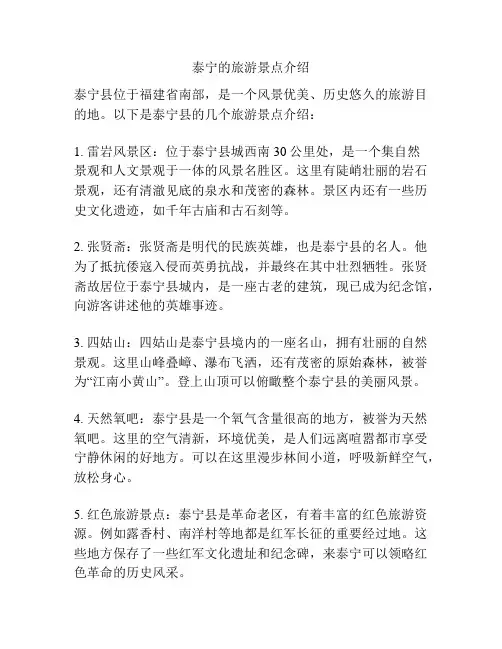 泰宁的旅游景点介绍

泰宁县位于福建省南部，是一个风景优美、历史悠久的旅游目的地。以下是泰宁县的几个旅游景点介绍：

1. 雷岩风景区：位于泰宁县城西南 30 公里处，是一个集自然景观和人文景观于一体的风景名胜区。这里有陡峭壮丽的岩石景观，还有清澈见底的泉水和茂密的森林。景区内还有一些历史文化遗迹，如千年古庙和古石刻等。

2. 张贤斋：张贤斋是明代的民族英雄，也是泰宁县的名人。他为了抵抗倭寇入侵而英勇抗战，并最终在其中壮烈牺牲。张贤斋故居位于泰宁县城内，是一座古老的建筑，现已成为纪念馆，向游客讲述他的英雄事迹。

3. 四姑山：四姑山是泰宁县境内的一座名山，拥有壮丽的自然景观。这里山峰叠嶂、瀑布飞洒，还有茂密的原始森林，被誉为“江南小黄山”。登上山顶可以俯瞰整个泰宁县的美丽风景。

4. 天然氧吧：泰宁县是一个氧气含量很高的地方，被誉为天然氧吧。这里的空气清新，环境优美，是人们远离喧嚣都市享受宁静休闲的好地方。可以在这里漫步林间小道，呼吸新鲜空气，放松身心。

5. 红色旅游景点：泰宁县是革命老区，有着丰富的红色旅游资源。例如露香村、南洋村等地都是红军长征的重要经过地。这些地方保存了一些红军文化遗址和纪念碑，来泰宁可以领略红色革命的历史风采。